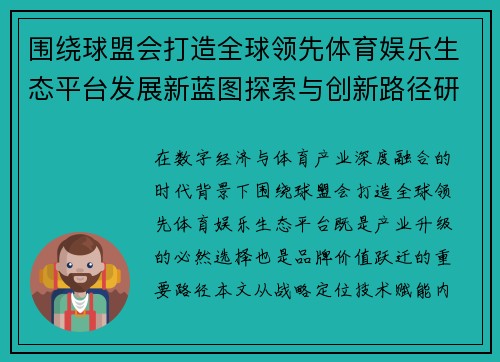 围绕球盟会打造全球领先体育娱乐生态平台发展新蓝图探索与创新路径研

在数字经济与体育产业深度融合的时代背景下围绕球盟会打造全球领先体育娱乐生态平台既是产业升级的必然选择也是品牌价值跃迁的重要路径本文从战略定位技术赋能内